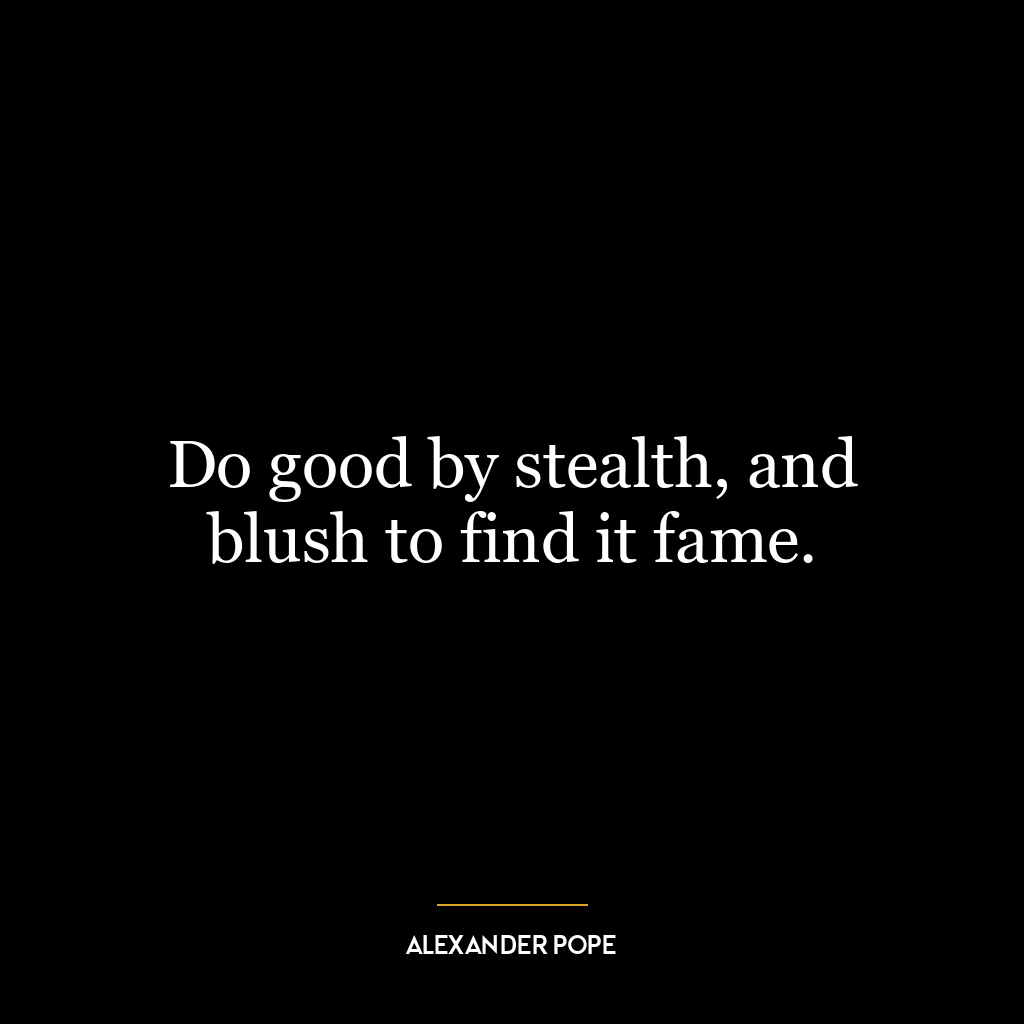 Do good by stealth, and blush to find it fame.

ALEXANDER POPE